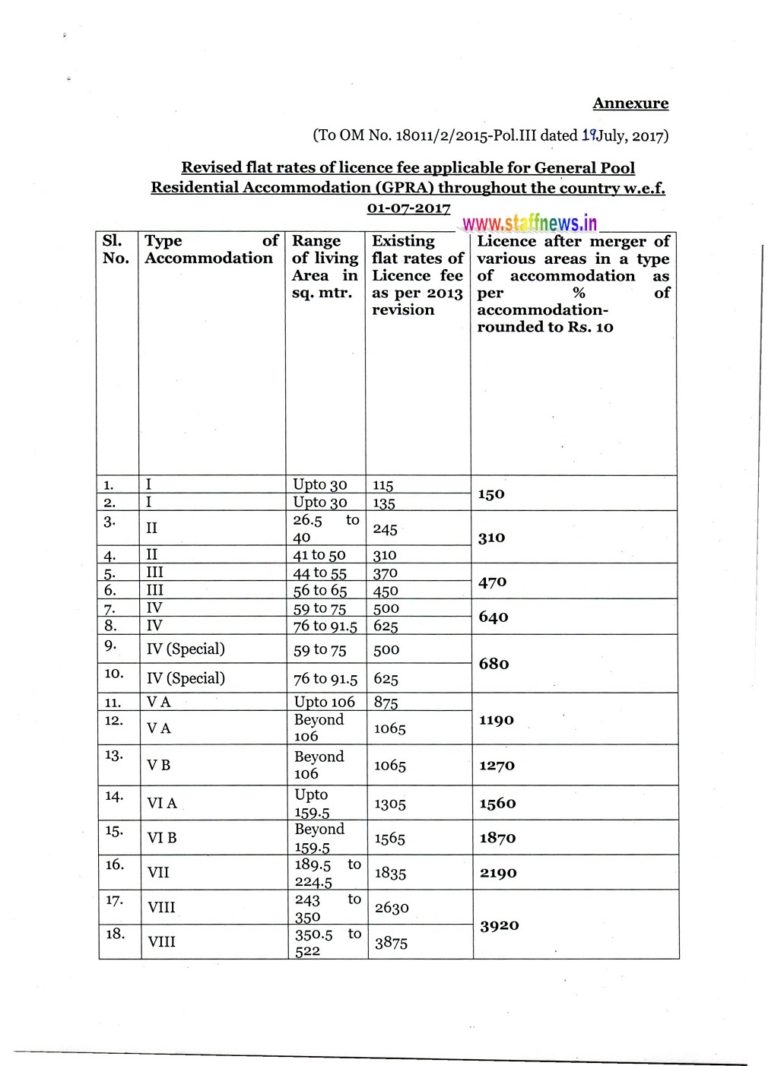 Annexure

(To OM No. 18011/2/2015-Pol.III dated 19July, 2017)

Revised flat rates of licence fee applicable for General Pool Residential Accommodation (GPRA) throughout the country w.e.f. 01-07-2017

www.staffnews.in

| Sl. No. | Type of Accommodation | Range of living Area in sq. mtr. | Existing flat rates of Licence fee as per 2013 revision | Licence after merger of various areas in a type of accommodation as per % of accommodation-rounded to Rs. 10 |
|---|---|---|---|---|
| 1. | I | Upto 30 | 115 | 150 |
| 2. | I | Upto 30 | 135 | |
| 3. | II | 26.5 to 40 | 245 | 310 |
| 4. | II | 41 to 50 | 310 | |
| 5. | III | 44 to 55 | 370 | 470 |
| 6. | III | 56 to 65 | 450 | |
| 7. | IV | 59 to 75 | 500 | 640 |
| 8. | IV | 76 to 91.5 | 625 | |
| 9. | IV (Special) | 59 to 75 | 500 | 680 |
| 10. | IV (Special) | 76 to 91.5 | 625 | |
| 11. | V A | Upto 106 | 875 | 1190 |
| 12. | V A | Beyond 106 | 1065 | |
| 13. | V B | Beyond 106 | 1065 | 1270 |
| 14. | VI A | Upto 159.5 | 1305 | 1560 |
| 15. | VI B | Beyond 159.5 | 1565 | 1870 |
| 16. | VII | 189.5 to 224.5 | 1835 | 2190 |
| 17. | VIII | 243 to 350 | 2630 | 3920 |
| 18. | VIII | 350.5 to 522 | 3875 | |